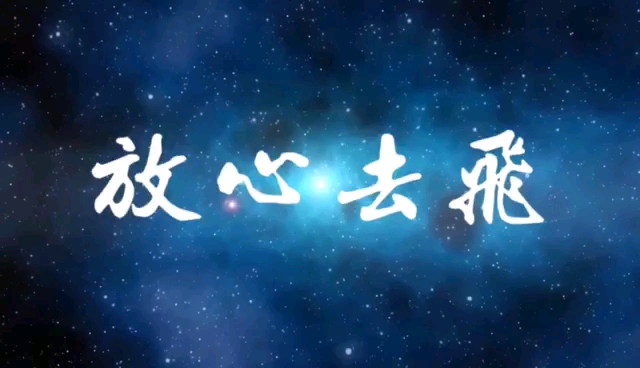 放心去飛